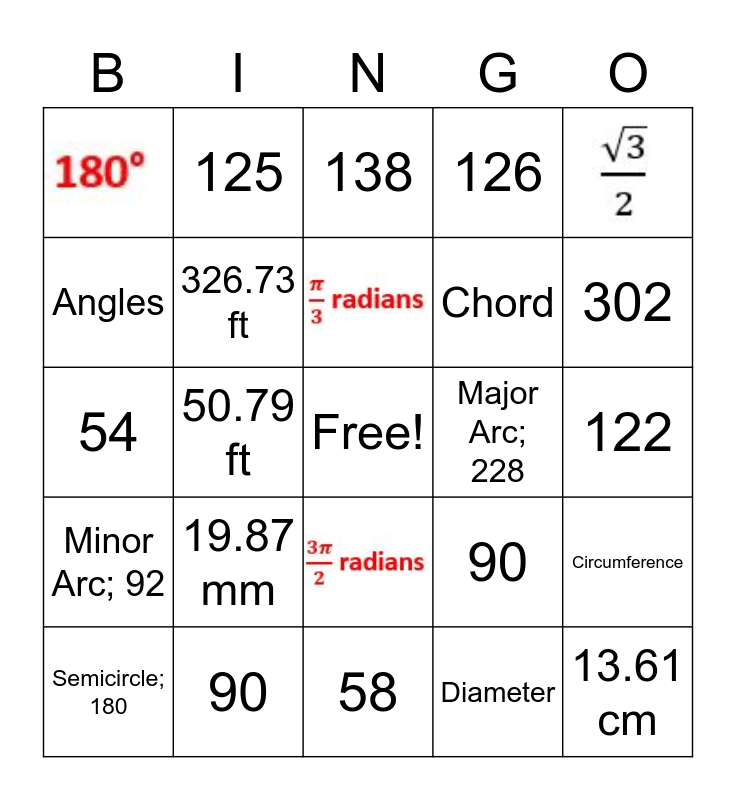 | B | I | N | G | O |
|---|---|---|---|---|
| 180° | 125 | 138 | 126 | $\frac{\sqrt{3}}{2}$ |
| Angles | 326.73 ft | $\frac{\pi}{3}$ radians | Chord | 302 |
| 54 | 50.79 ft | Free! | Major Arc; 228 | 122 |
| Minor Arc; 92 | 19.87 mm | $\frac{3\pi}{2}$ radians | 90 | Circumference |
| Semicircle; 180 | 90 | 58 | Diameter | 13.61 cm |